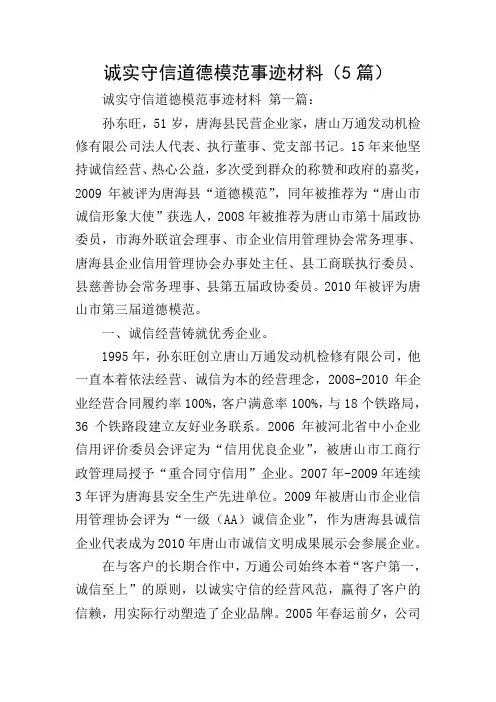 诚实守信道德模范事迹材料（5篇）

诚实守信道德模范事迹材料 第一篇：

孙东旺，51岁，唐海县民营企业家，唐山万通发动机检修有限公司法人代表、执行董事、党支部书记。15年来他坚持诚信经营、热心公益，多次受到群众的称赞和政府的嘉奖，2009年被评为唐海县“道德模范”，同年被推荐为“唐山市诚信形象大使”获选人，2008年被推荐为唐山市第十届政协委员，市海外联谊会理事、市企业信用管理协会常务理事、唐海县企业信用管理协会办事处主任、县工商联执行委员、县慈善协会常务理事、县第五届政协委员。2010年被评为唐山市第三届道德模范。

一、诚信经营铸就优秀企业。

1995年，孙东旺创立唐山万通发动机检修有限公司，他一直本着依法经营、诚信为本的经营理念，2008-2010年企业经营合同履约率100%，客户满意率100%，与18个铁路局，36个铁路段建立友好业务联系。2006年被河北省中小企业信用评价委员会评定为“信用优良企业”，被唐山市工商行政管理局授予“重合同守信用”企业。2007年-2009年连续3年评为唐海县安全生产先进单位。2009年被唐山市企业信用管理协会评为“一级（AA）诚信企业”，作为唐海县诚信企业代表成为2010年唐山市诚信文明成果展示会参展企业。

在与客户的长期合作中，万通公司始终本着“客户第一，诚信至上”的原则，以诚实守信的经营风范，赢得了客户的信赖，用实际行动塑造了企业品牌。2005年春运前夕，公司